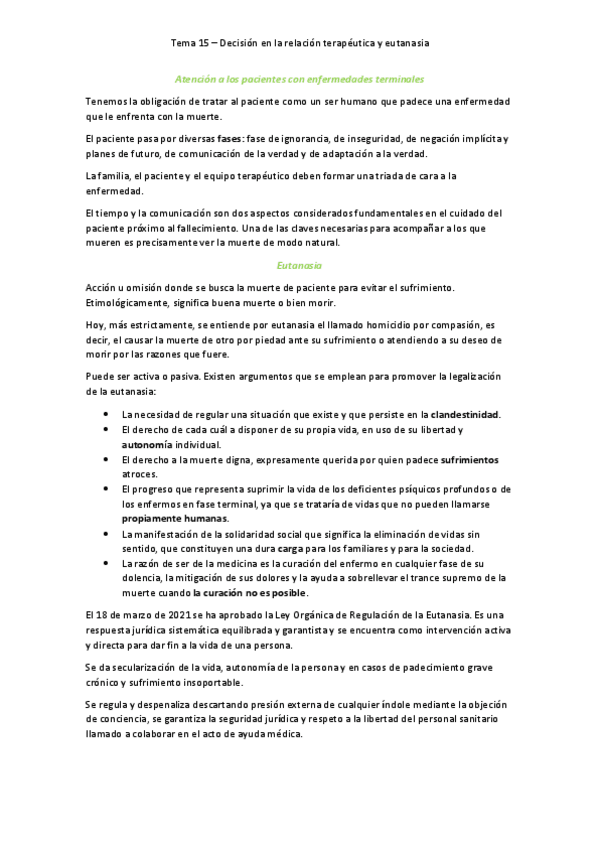 Tema 15 – Decisión en la relación terapéutica y eutanasia

Atención a los pacientes con enfermedades terminales

Tenemos la obligación de tratar al paciente como un ser humano que padece una enfermedad que le enfrenta con la muerte.

El paciente pasa por diversas fases: fase de ignorancia, de inseguridad, de negación implícita y planes de futuro, de comunicación de la verdad y de adaptación a la verdad.

La familia, el paciente y el equipo terapéutico deben formar una triada de cara a la enfermedad.

El tiempo y la comunicación son dos aspectos considerados fundamentales en el cuidado del paciente próximo al fallecimiento. Una de las claves necesarias para acompañar a los que mueren es precisamente ver la muerte de modo natural.

Eutanasia

Acción u omisión donde se busca la muerte de paciente para evitar el sufrimiento. Etimológicamente, significa buena muerte o bien morir.

Hoy, más estrictamente, se entiende por eutanasia el llamado homicidio por compasión, es decir, el causar la muerte de otro por piedad ante su sufrimiento o atendiendo a su deseo de morir por las razones que fuere.

Puede ser activa o pasiva. Existen argumentos que se emplean para promover la legalización de la eutanasia:

• La necesidad de regular una situación que existe y que persiste en la clandestinidad.
• El derecho de cada cuál a disponer de su propia vida, en uso de su libertad y autonomía individual.
• El derecho a la muerte digna, expresamente querida por quien padece sufrimientos atroces.
• El progreso que representa suprimir la vida de los deficientes psíquicos profundos o de los enfermos en fase terminal, ya que se trataría de vidas que no pueden llamarse propiamente humanas.
• La manifestación de la solidaridad social que significa la eliminación de vidas sin sentido, que constituyen una dura carga para los familiares y para la sociedad.
• La razón de ser de la medicina es la curación del enfermo en cualquier fase de su dolencia, la mitigación de sus dolores y la ayuda a sobrellevar el trance supremo de la muerte cuando la curación no es posible.

El 18 de marzo de 2021 se ha aprobado la Ley Orgánica de Regulación de la Eutanasia. Es una respuesta jurídica sistemática equilibrada y garantista y se encuentra como intervención activa y directa para dar fin a la vida de una persona.

Se da secularización de la vida, autonomía de la persona y en casos de padecimiento grave crónico y sufrimiento insoportable.

Se regula y despenaliza descartando presión externa de cualquier índole mediante la objeción de conciencia, se garantiza la seguridad jurídica y respeto a la libertad del personal sanitario llamado a colaborar en el acto de ayuda médica.